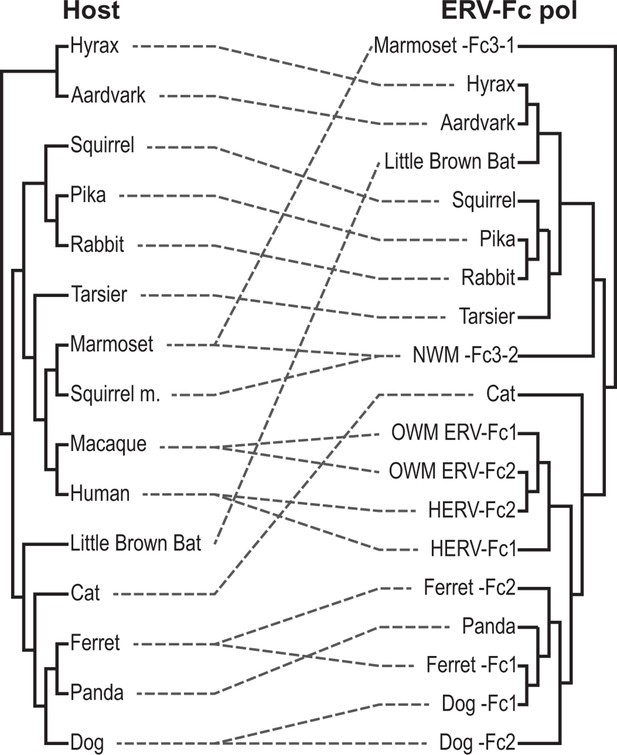 Host

Hyrax
Aardvark
Squirrel
Pika
Rabbit
Tarsier
Marmoset
Squirrel m.
Macaque
Human
Little Brown Bat
Cat
Ferret
Panda
Dog

ERV-Fc pol

Marmoset -Fc3-1
Hyrax
Aardvark
Little Brown Bat
Squirrel
Pika
Rabbit
Tarsier
NWM -Fc3-2
Cat
OWM ERV-Fc1
OWM ERV-Fc2
HERV-Fc2
HERV-Fc1
Ferret -Fc2
Panda
Ferret -Fc1
Dog -Fc1
Dog -Fc2